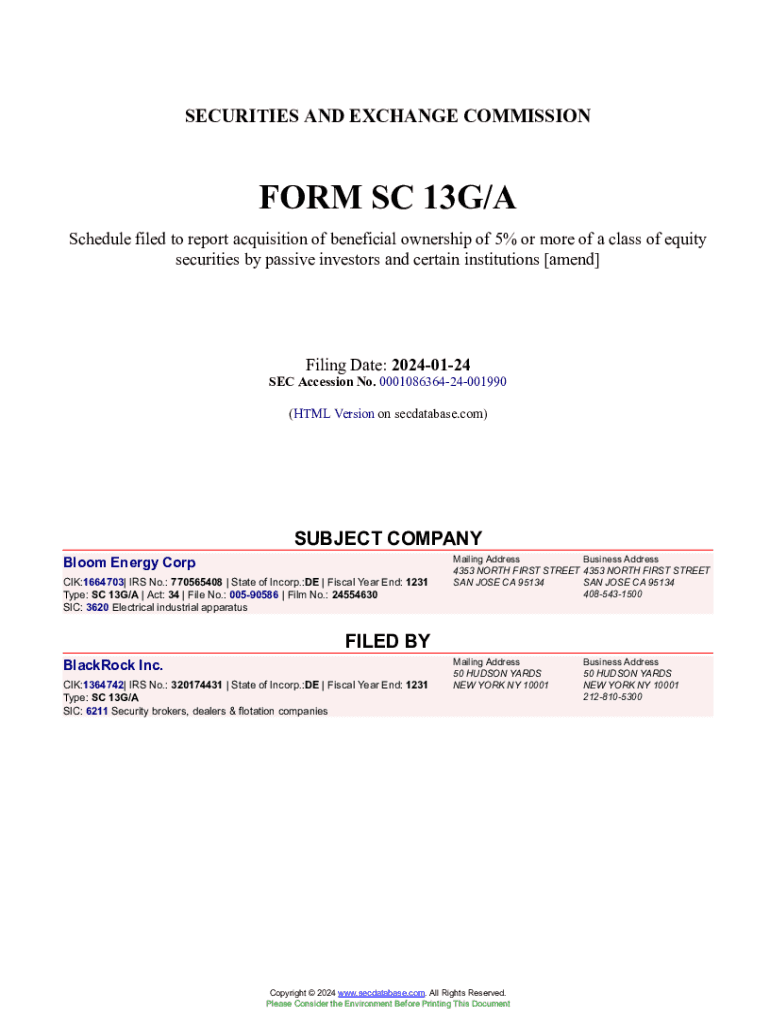 SECURITIES AND EXCHANGE COMMISSION

FORM SC 13G/A

Schedule filed to report acquisition of beneficial ownership of 5% or more of a class of equity securities by passive investors and certain institutions [amend]

Filing Date: 2024-01-24
SEC Accession No. 0001086364-24-001990

(HTML Version on secdatabase.com)

SUBJECT COMPANY

Bloom Energy Corp

CIK:1664703| IRS No.: 770565408 | State of Incorp.:DE | Fiscal Year End: 1231
Type: SC 13G/A | Act: 34 | File No.: 005-90586 | Film No.: 24554630
SIC: 3620 Electrical industrial apparatus

Mailing Address
4353 NORTH FIRST STREET
SAN JOSE CA 95134

Business Address
4353 NORTH FIRST STREET
SAN JOSE CA 95134
408-543-1500

FILED BY

BlackRock Inc.

CIK:1364742| IRS No.: 320174431 | State of Incorp.:DE | Fiscal Year End: 1231
Type: SC 13G/A
SIC: 6211 Security brokers, dealers & flotation companies

Mailing Address
50 HUDSON YARDS
NEW YORK NY 10001

Business Address
50 HUDSON YARDS
NEW YORK NY 10001
212-810-5300

Copyright © 2024 www.secdatabase.com. All Rights Reserved.
Please Consider the Environment Before Printing This Document